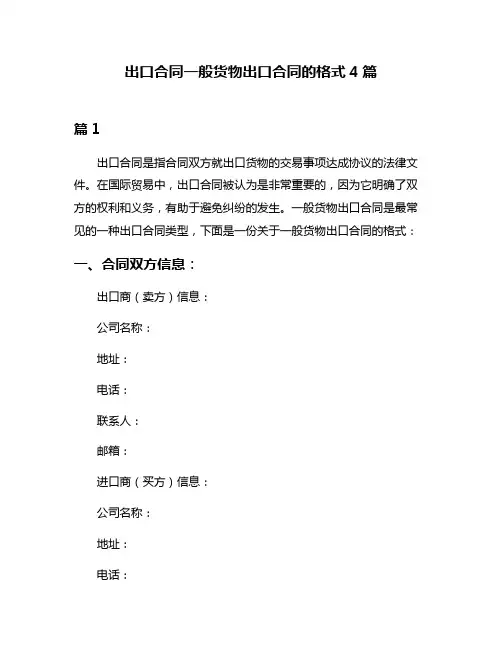 出口合同一般货物出口合同的格式 4 篇

篇 1

出口合同是指合同双方就出口货物的交易事项达成协议的法律文件。在国际贸易中，出口合同被认为是非常重要的，因为它明确了双方的权利和义务，有助于避免纠纷的发生。一般货物出口合同是最常见的一种出口合同类型，下面是一份关于一般货物出口合同的格式：

一、合同双方信息：

出口商（卖方）信息：

公司名称：

地址：

电话：

联系人：

邮箱：

进口商（买方）信息：

公司名称：

地址：

电话：